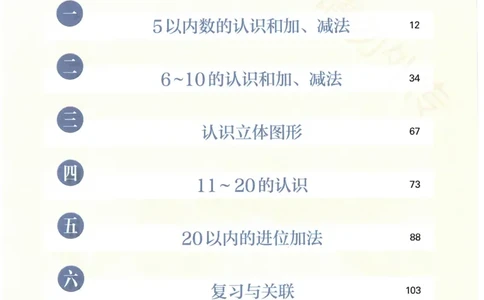 一 5以内数的认识和加、减法 12

二 6~10的认识和加、减法 34

三 认识立体图形 67

四 11~20的认识 73

五 20以内的进位加法 88

六 复习与关联 103